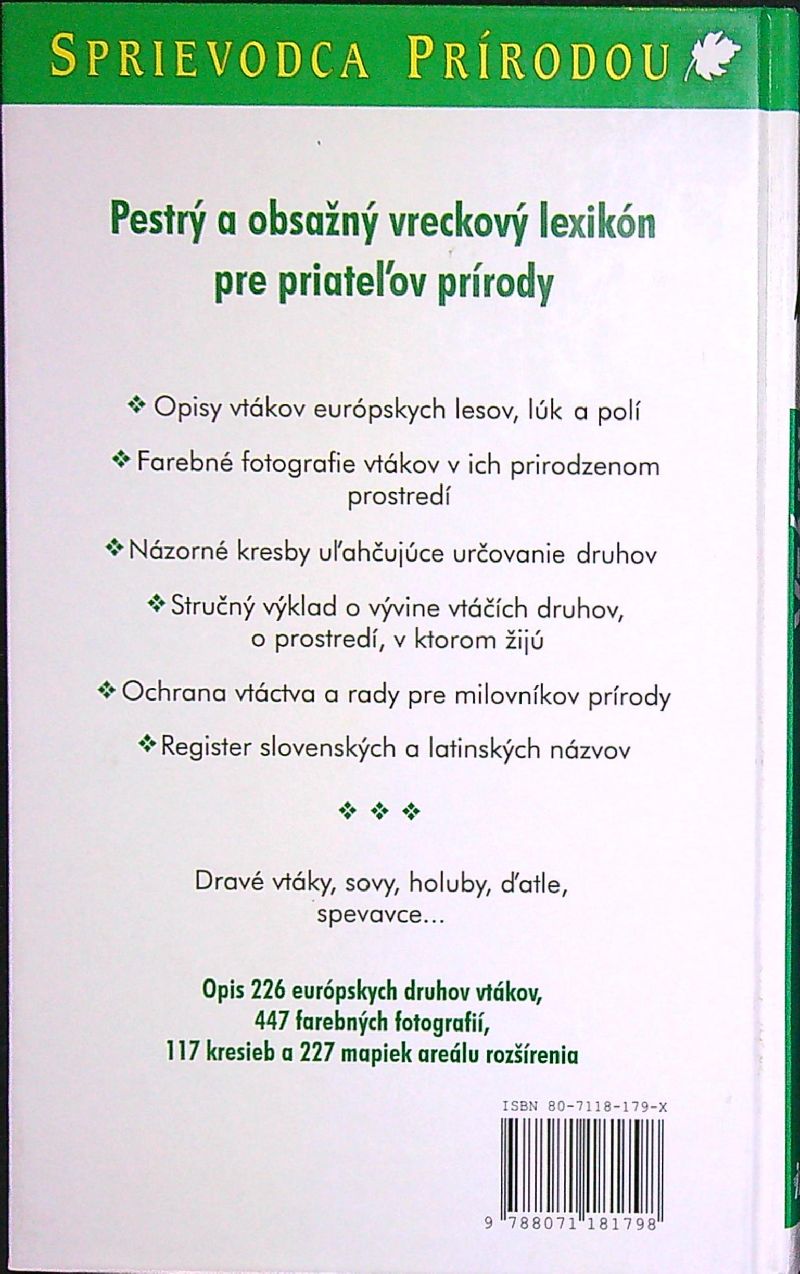 SPRIEVODCA PRÍRODOU

Pestrý a obsažný vreckový lexikón pre priateľov prírody

❖ Opisy vtákov európskych lesov, lúk a polí

❖ Farebné fotografie vtákov v ich prirodzenom prostredí

❖ Názorné kresby uľahčujúce určovanie druhov

❖ Stručný výklad o vývine vtáčích druhov, o prostredí, v ktorom žijú

❖ Ochrana vtáctva a rady pre milovníkov prírody

❖ Register slovenských a latinských názvov

❖ ❖ ❖

Dravé vtáky, sovy, holuby, ďatle, spevavce...

Opis 226 európskych druhov vtákov, 447 farebných fotografií, 117 kresieb a 227 mapiek areálu rozšírenia

ISBN 80-7118-179-X

9 788071 181798